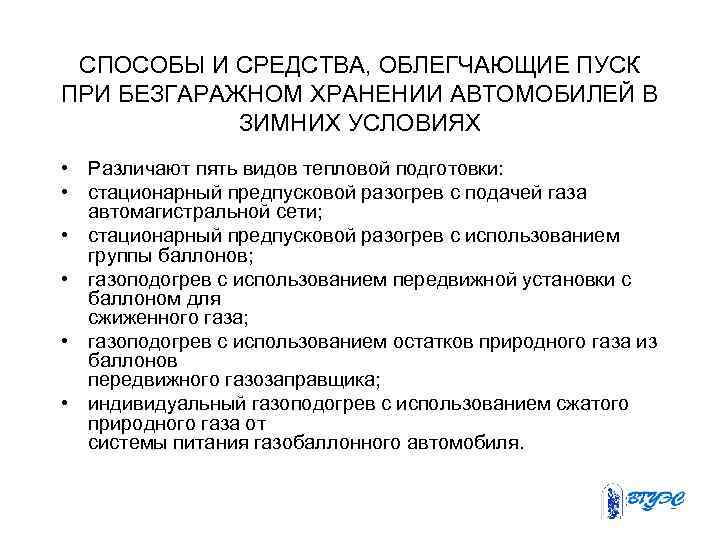 СПОСОБЫ И СРЕДСТВА, ОБЛЕГЧАЮЩИЕ ПУСК ПРИ БЕЗГАРАЖНОМ ХРАНЕНИИ АВТОМОБИЛЕЙ В ЗИМНИХ УСЛОВИЯХ

• Различают пять видов тепловой подготовки:
• стационарный предпусковой разогрев с подачей газа автомагистральной сети;
• стационарный предпусковой разогрев с использованием группы баллонов;
• газоподогрев с использованием передвижной установки с баллоном для сжиженного газа;
• газоподогрев с использованием остатков природного газа из баллонов передвижного газозаправщика;
• индивидуальный газоподогрев с использованием сжатого природного газа от системы питания газобаллонного автомобиля.

ВГУЭС